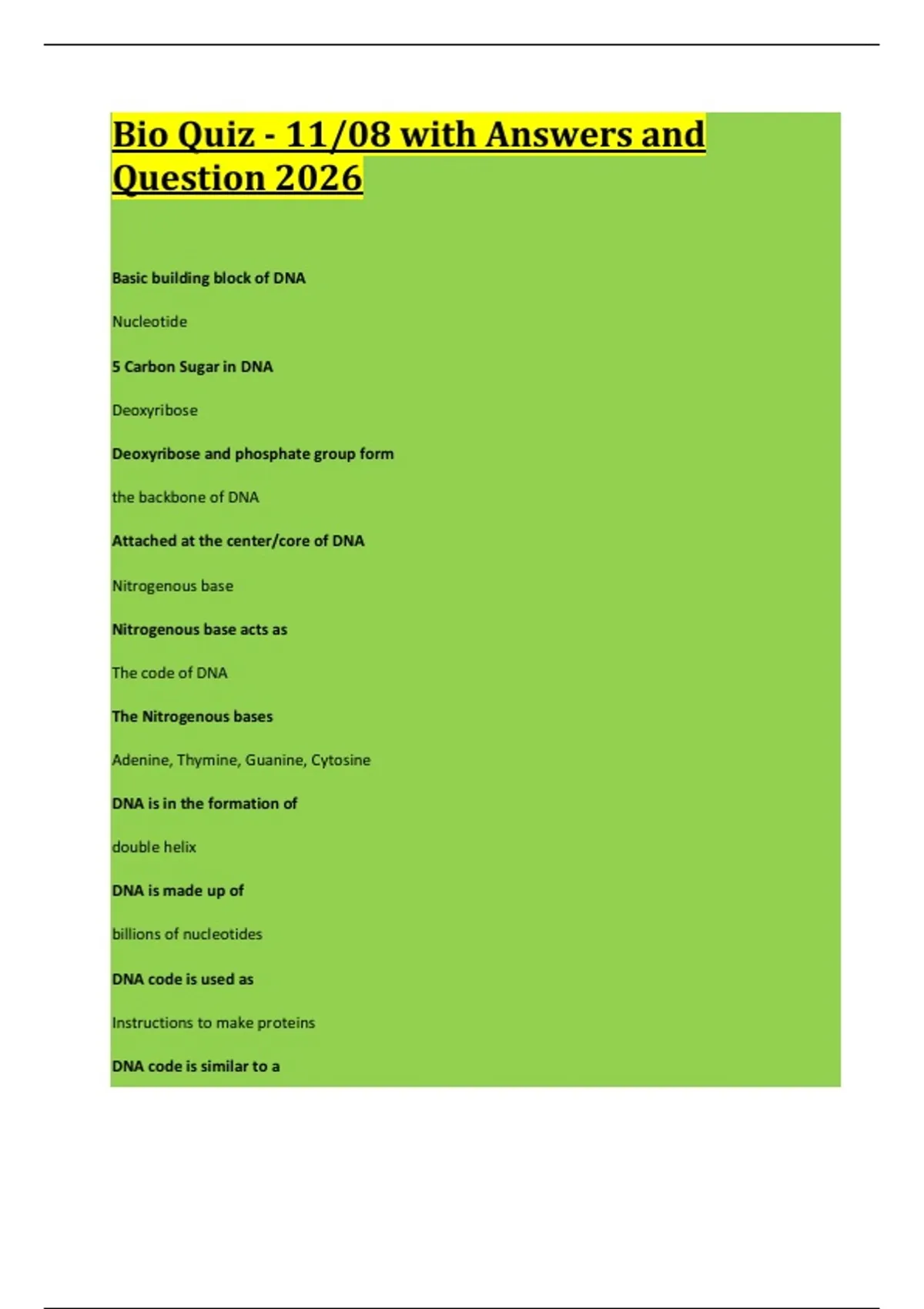 Bio Quiz - 11/08 with Answers and Question 2026

Basic building block of DNA

Nucleotide

5 Carbon Sugar in DNA

Deoxyribose

Deoxyribose and phosphate group form

the backbone of DNA

Attached at the center/core of DNA

Nitrogenous base

Nitrogenous base acts as

The code of DNA

The Nitrogenous bases

Adenine, Thymine, Guanine, Cytosine

DNA is in the formation of

double helix

DNA is made up of

billions of nucleotides

DNA code is used as

Instructions to make proteins

DNA code is similar to a